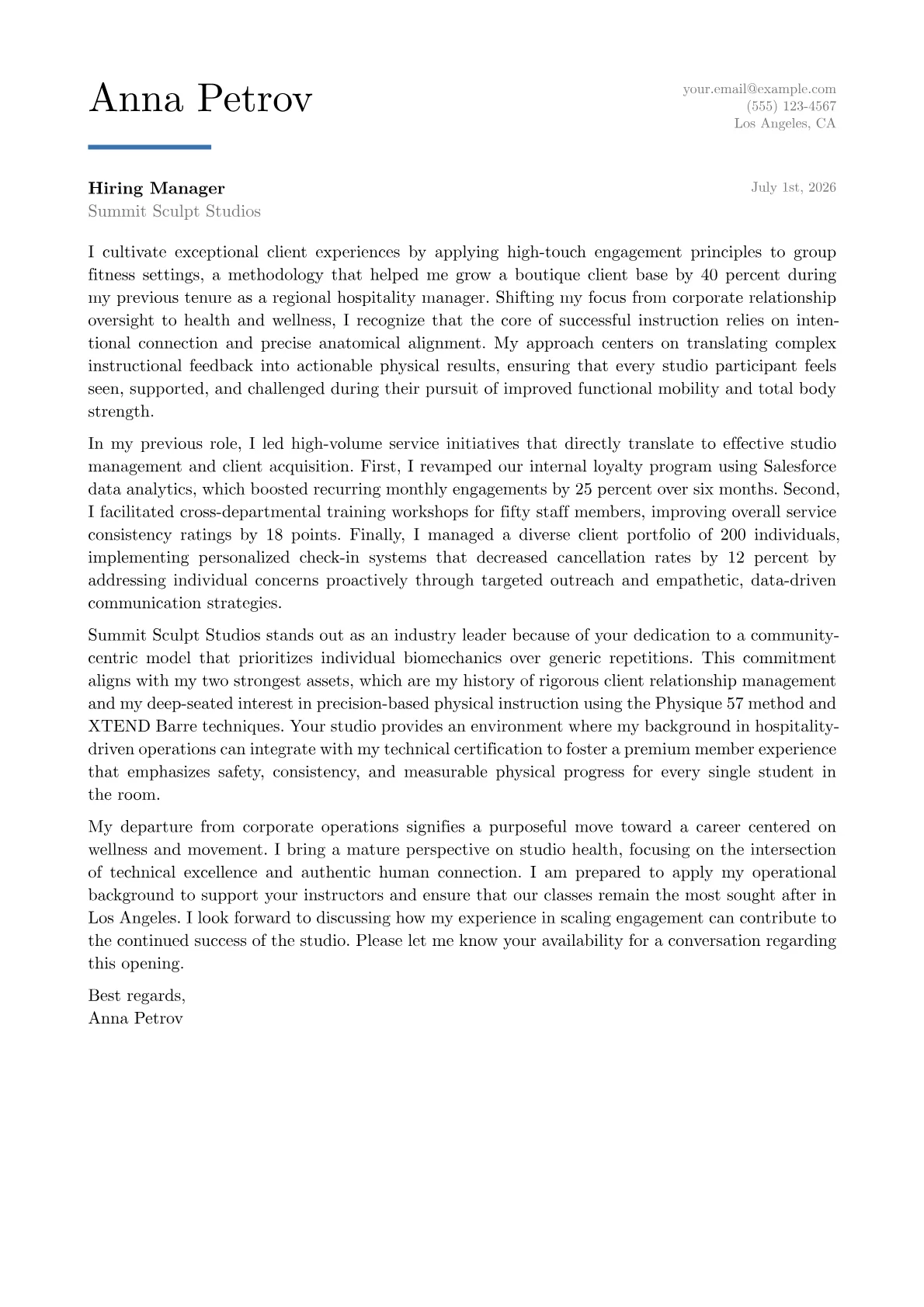 Anna Petrov

your.email@example.com
(555) 123-4567
Los Angeles, CA

Hiring Manager
Summit Sculpt Studios

July 1st, 2026

I cultivate exceptional client experiences by applying high-touch engagement principles to group fitness settings, a methodology that helped me grow a boutique client base by 40 percent during my previous tenure as a regional hospitality manager. Shifting my focus from corporate relationship oversight to health and wellness, I recognize that the core of successful instruction relies on intentional connection and precise anatomical alignment. My approach centers on translating complex instructional feedback into actionable physical results, ensuring that every studio participant feels seen, supported, and challenged during their pursuit of improved functional mobility and total body strength.

In my previous role, I led high-volume service initiatives that directly translate to effective studio management and client acquisition. First, I revamped our internal loyalty program using Salesforce data analytics, which boosted recurring monthly engagements by 25 percent over six months. Second, I facilitated cross-departmental training workshops for fifty staff members, improving overall service consistency ratings by 18 points. Finally, I managed a diverse client portfolio of 200 individuals, implementing personalized check-in systems that decreased cancellation rates by 12 percent by addressing individual concerns proactively through targeted outreach and empathetic, data-driven communication strategies.

Summit Sculpt Studios stands out as an industry leader because of your dedication to a community-centric model that prioritizes individual biomechanics over generic repetitions. This commitment aligns with my two strongest assets, which are my history of rigorous client relationship management and my deep-seated interest in precision-based physical instruction using the Physique 57 method and XTEND Barre techniques. Your studio provides an environment where my background in hospitality-driven operations can integrate with my technical certification to foster a premium member experience that emphasizes safety, consistency, and measurable physical progress for every single student in the room.

My departure from corporate operations signifies a purposeful move toward a career centered on wellness and movement. I bring a mature perspective on studio health, focusing on the intersection of technical excellence and authentic human connection. I am prepared to apply my operational background to support your instructors and ensure that our classes remain the most sought after in Los Angeles. I look forward to discussing how my experience in scaling engagement can contribute to the continued success of the studio. Please let me know your availability for a conversation regarding this opening.

Best regards,
Anna Petrov